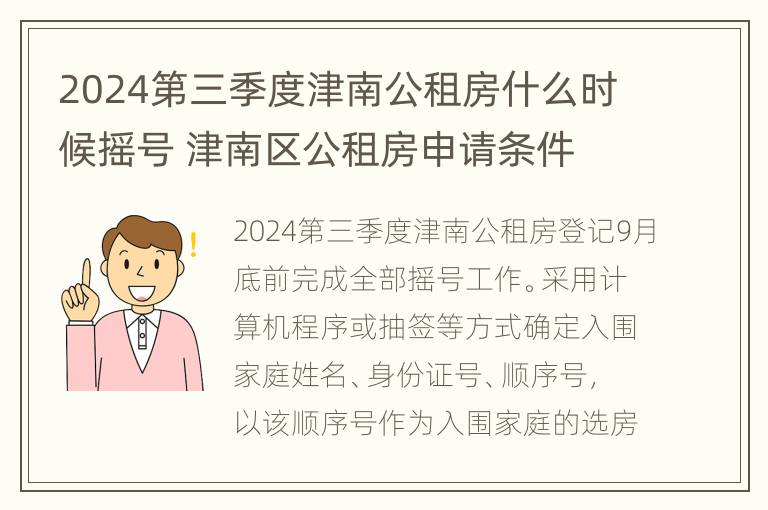 2024第三季度津南公租房什么时候摇号 津南区公租房申请条件

2024第三季度津南公租房登记9月底前完成全部摇号工作。采用计算机程序或抽签等方式确定入围家庭姓名、身份证号、顺序号，以该顺序号作为入围家庭的选房